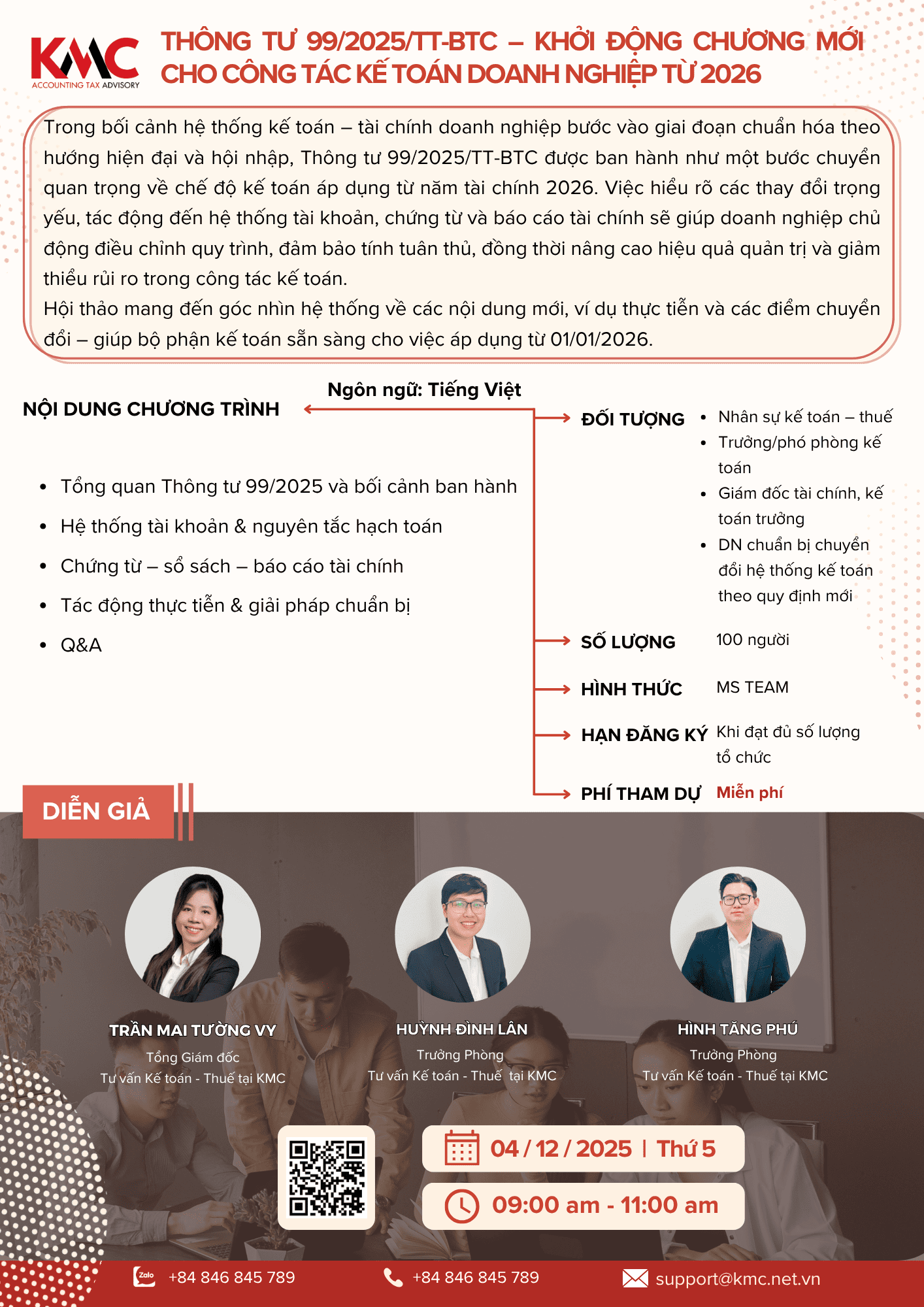 KMC
ACCOUNTING TAX ADVISORY

THÔNG TƯ 99/2025/TT-BTC – KHỞI ĐỘNG CHƯƠNG MỚI CHO CÔNG TÁC KẾ TOÁN DOANH NGHIỆP TỪ 2026

Trong bối cảnh hệ thống kế toán – tài chính doanh nghiệp bước vào giai đoạn chuẩn hóa theo hướng hiện đại và hội nhập, Thông tư 99/2025/TT-BTC được ban hành như một bước chuyển quan trọng về chế độ kế toán áp dụng từ năm tài chính 2026. Việc hiểu rõ các thay đổi trọng yếu, tác động đến hệ thống tài khoản, chứng từ và báo cáo tài chính sẽ giúp doanh nghiệp chủ động điều chỉnh quy trình, đảm bảo tính tuân thủ, đồng thời nâng cao hiệu quả quản trị và giảm thiểu rủi ro trong công tác kế toán.
Hội thảo mang đến góc nhìn hệ thống về các nội dung mới, ví dụ thực tiễn và các điểm chuyển đổi – giúp bộ phận kế toán sẵn sàng cho việc áp dụng từ 01/01/2026.

Ngôn ngữ: Tiếng Việt

NỘI DUNG CHƯƠNG TRÌNH

• Tổng quan Thông tư 99/2025 và bối cảnh ban hành
• Hệ thống tài khoản & nguyên tắc hạch toán
• Chứng từ – sổ sách – báo cáo tài chính
• Tác động thực tiễn & giải pháp chuẩn bị
• Q&A

ĐỐI TƯỢNG
• Nhân sự kế toán – thuế
• Trưởng/phó phòng kế toán
• Giám đốc tài chính, kế toán trưởng
• DN chuẩn bị chuyển đổi hệ thống kế toán theo quy định mới

SỐ LƯỢNG 100 người

HÌNH THỨC MS TEAM

HẠN ĐĂNG KÝ Khi đạt đủ số lượng tổ chức

PHÍ THAM DỰ Miễn phí

DIỄN GIẢ

TRẦN MAI TƯỜNG VY
Tổng Giám đốc
Tư vấn Kế toán - Thuế tại KMC

HUỲNH ĐÌNH LÂN
Trưởng Phòng
Tư vấn Kế toán - Thuế tại KMC

HÌNH TĂNG PHÚ
Trưởng Phòng
Tư vấn Kế toán - Thuế tại KMC

04 / 12 / 2025 | Thứ 5

09:00 am - 11:00 am

Zalo +84 846 845 789 +84 846 845 789 support@kmc.net.vn